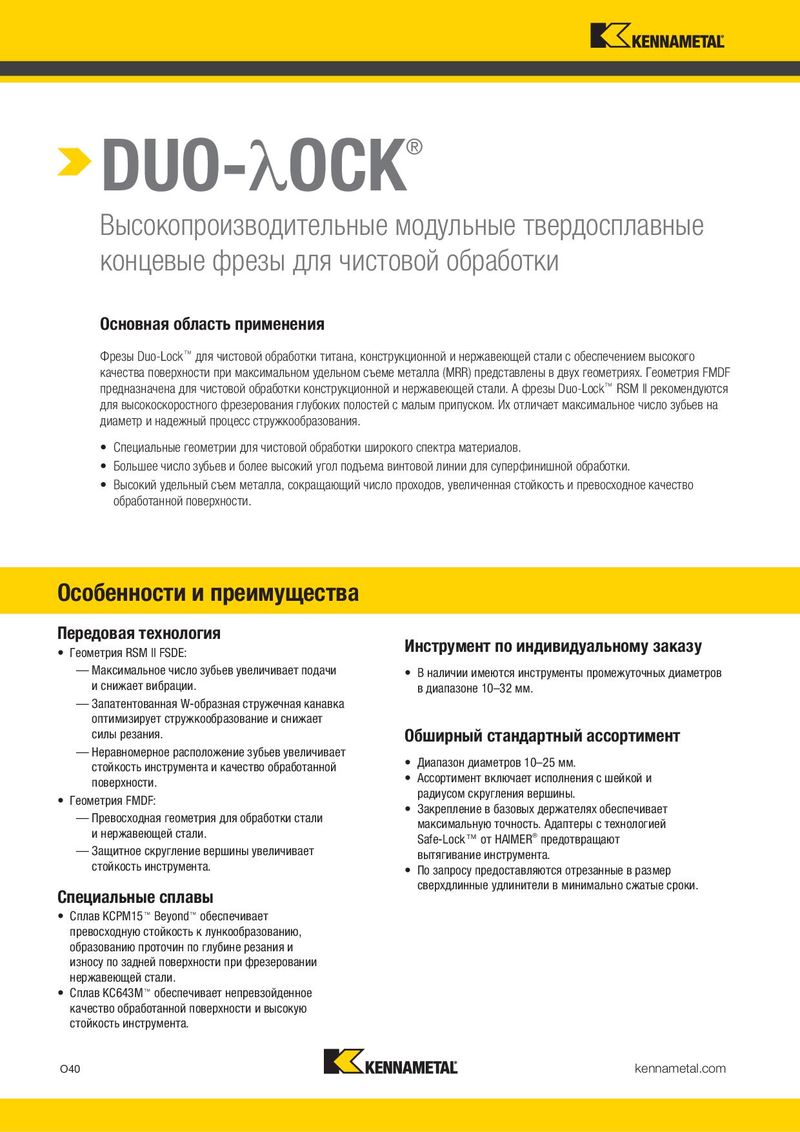 KENNAMETAL

DUO-λOCK®

Высокопроизводительные модульные твердосплавные концевые фрезы для чистовой обработки

Основная область применения

Фрезы Duo-Lock™ для чистовой обработки титана, конструкционной и нержавеющей стали с обеспечением высокого качества поверхности при максимальном удельном съеме металла (MRR) представлены в двух геометриях. Геометрия FMDF предназначена для чистовой обработки конструкционной и нержавеющей стали. А фрезы Duo-Lock™ RSM II рекомендуются для высокоскоростного фрезерования глубоких полостей с малым припуском. Их отличает максимальное число зубьев на диаметр и надежный процесс стружкообразования.

• Специальные геометрии для чистовой обработки широкого спектра материалов.
• Большее число зубьев и более высокий угол подъема винтовой линии для суперфинишной обработки.
• Высокий удельный съем металла, сокращающий число проходов, увеличенная стойкость и превосходное качество обработанной поверхности.

Особенности и преимущества

Передовая технология
• Геометрия RSM II FSDE:
— Максимальное число зубьев увеличивает подачи и снижает вибрации.
— Запатентованная W-образная стружечная канавка оптимизирует стружкообразование и снижает силы резания.
— Неравномерное расположение зубьев увеличивает стойкость инструмента и качество обработанной поверхности.
• Геометрия FMDF:
— Превосходная геометрия для обработки стали и нержавеющей стали.
— Защитное скругление вершины увеличивает стойкость инструмента.

Специальные сплавы
• Сплав KCPM15™ Beyond™ обеспечивает превосходную стойкость к лункообразованию, образованию проточин по глубине резания и износу по задней поверхности при фрезеровании нержавеющей стали.
• Сплав KC643M™ обеспечивает непревзойденное качество обработанной поверхности и высокую стойкость инструмента.

Инструмент по индивидуальному заказу
• В наличии имеются инструменты промежуточных диаметров в диапазоне 10–32 мм.

Обширный стандартный ассортимент
• Диапазон диаметров 10–25 мм.
• Ассортимент включает исполнения с шейкой и радиусом скругления вершины.
• Закрепление в базовых держателях обеспечивает максимальную точность. Адаптеры с технологией Safe-Lock™ от HAIMER® предотвращают вытягивание инструмента.
• По запросу предоставляются отрезанные в размер сверхдлинные удлинители в минимально сжатые сроки.

O40
KENNAMETAL
kennametal.com